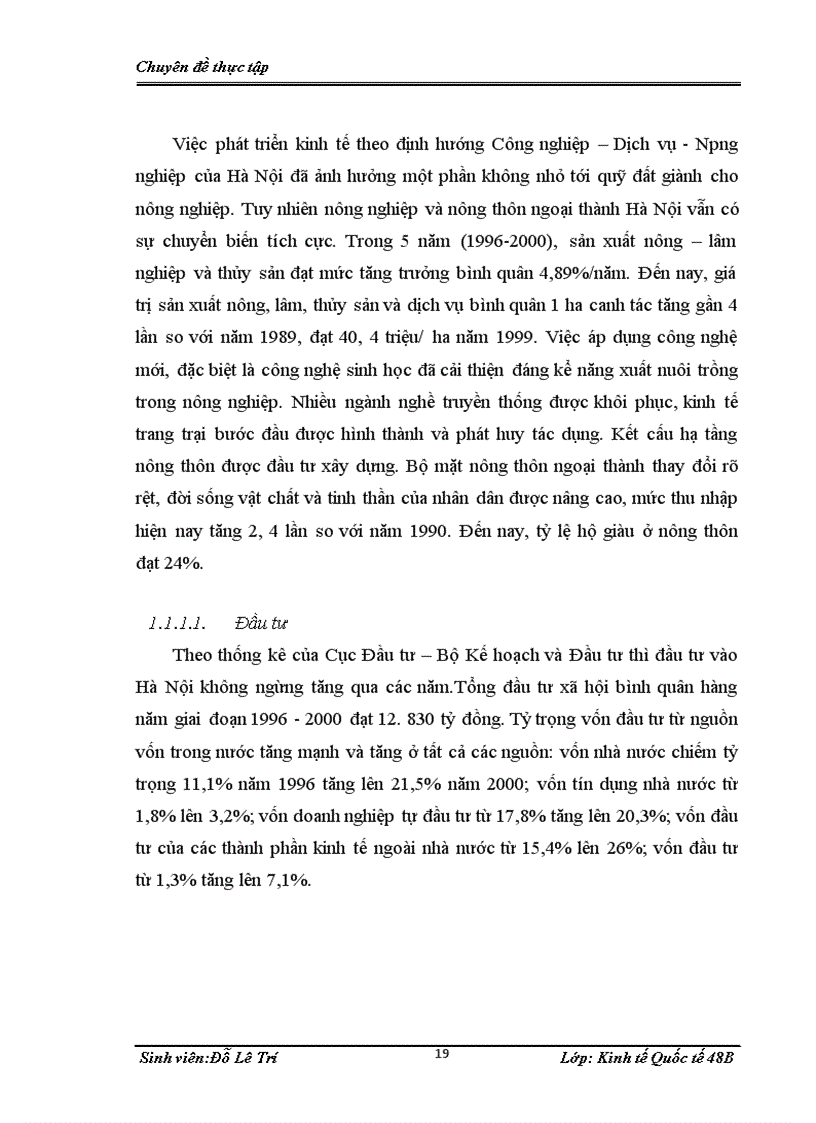 Chuyên đề thực tập

Việc phát triển kinh tế theo định hướng Công nghiệp – Dịch vụ - Npng nghiệp của Hà Nội đã ảnh hưởng một phần không nhỏ tới quỹ đất giành cho nông nghiệp. Tuy nhiên nông nghiệp và nông thôn ngoại thành Hà Nội vẫn có sự chuyển biến tích cực. Trong 5 năm (1996-2000), sản xuất nông – lâm nghiệp và thủy sản đạt mức tăng trưởng bình quân 4,89%/năm. Đến nay, giá trị sản xuất nông, lâm, thủy sản và dịch vụ bình quân 1 ha canh tác tăng gần 4 lần so với năm 1989, đạt 40, 4 triệu/ ha năm 1999. Việc áp dụng công nghệ mới, đặc biệt là công nghệ sinh học đã cải thiện đáng kể năng xuất nuôi trồng trong nông nghiệp. Nhiều ngành nghề truyền thống được khôi phục, kinh tế trang trại bước đầu được hình thành và phát huy tác dụng. Kết cấu hạ tầng nông thôn được đầu tư xây dựng. Bộ mặt nông thôn ngoại thành thay đổi rõ rệt, đời sống vật chất và tinh thần của nhân dân được nâng cao, mức thu nhập hiện nay tăng 2, 4 lần so với năm 1990. Đến nay, tỷ lệ hộ giàu ở nông thôn đạt 24%.

1.1.1.1. Đầu tư

Theo thống kê của Cục Đầu tư – Bộ Kế hoạch và Đầu tư thì đầu tư vào Hà Nội không ngừng tăng qua các năm.Tổng đầu tư xã hội bình quân hàng năm giai đoạn 1996 - 2000 đạt 12. 830 tỷ đồng. Tỷ trọng vốn đầu tư từ nguồn vốn trong nước tăng mạnh và tăng ở tất cả các nguồn: vốn nhà nước chiếm tỷ trọng 11,1% năm 1996 tăng lên 21,5% năm 2000; vốn tín dụng nhà nước từ 1,8% lên 3,2%; vốn doanh nghiệp tự đầu tư từ 17,8% tăng lên 20,3%; vốn đầu tư của các thành phần kinh tế ngoài nhà nước từ 15,4% lên 26%; vốn đầu tư từ 1,3% tăng lên 7,1%.

Sinh viên:Đỗ Lê Trí 19 Lớp: Kinh tế Quốc tế 48B